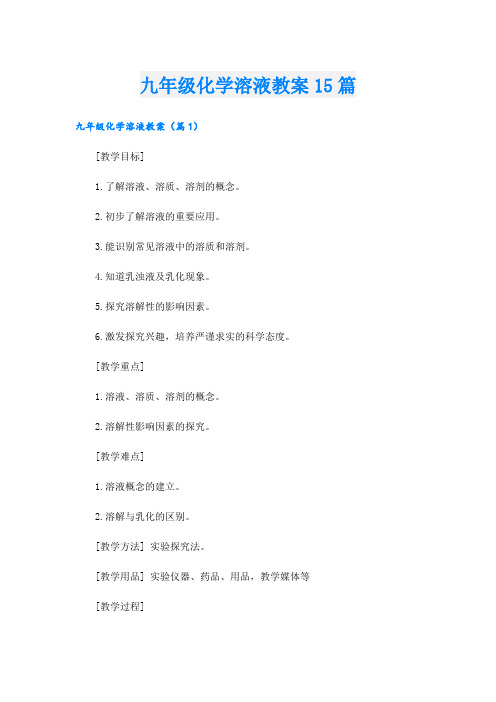 九年级化学溶液教案15篇

九年级化学溶液教案（篇1）

[教学目标]

1.了解溶液、溶质、溶剂的概念。

2.初步了解溶液的重要应用。

3.能识别常见溶液中的溶质和溶剂。

4.知道乳浊液及乳化现象。

5.探究溶解性的影响因素。

6.激发探究兴趣，培养严谨求实的科学态度。

[教学重点]

1.溶液、溶质、溶剂的概念。

2.溶解性影响因素的探究。

[教学难点]

1.溶液概念的建立。

2.溶解与乳化的区别。

[教学方法] 实验探究法。

[教学用品] 实验仪器、药品、用品，教学媒体等

[教学过程]